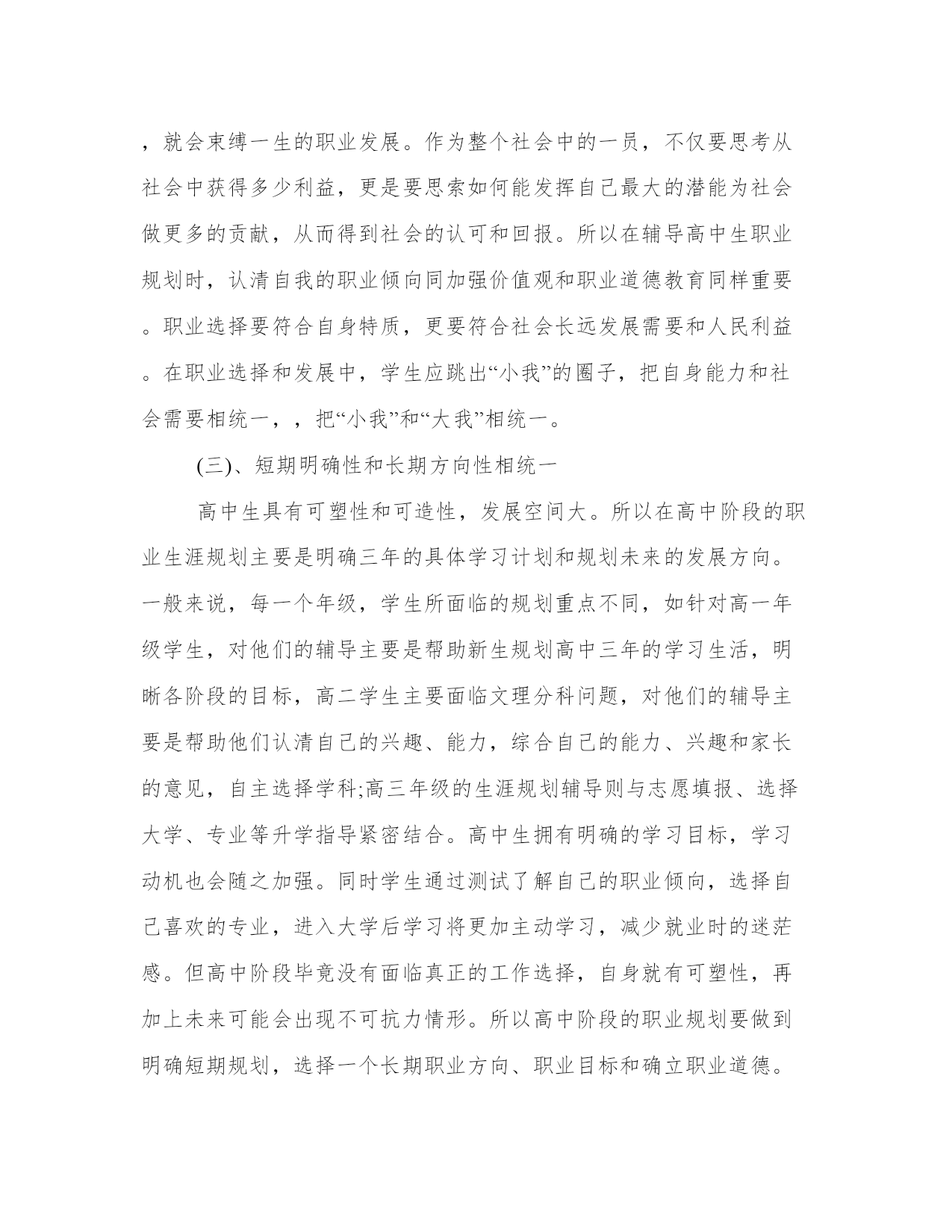 ，就会束缚一生的职业发展。作为整个社会中的一员，不仅要思考从社会中获得多少利益，更是要思索如何能发挥自己最大的潜能为社会做更多的贡献，从而得到社会的认可和回报。所以在辅导高中生职业规划时，认清自我的职业倾向同加强价值观和职业道德教育同样重要。职业选择要符合自身特质，更要符合社会长远发展需要和人民利益。在职业选择和发展中，学生应跳出“小我”的圈子，把自身能力和社会需要相统一，，把“小我”和“大我”相统一。

(三)、短期明确性和长期方向性相统一

高中生具有可塑性和可造性，发展空间大。所以在高中阶段的职业生涯规划主要是明确三年的具体学习计划和规划未来的发展方向。一般来说，每一个年级，学生所面临的规划重点不同，如针对高一年级学生，对他们的辅导主要是帮助新生规划高中三年的学习生活，明晰各阶段的目标，高二学生主要面临文理分科问题，对他们的辅导主要是帮助他们认清自己的兴趣、能力，综合自己的能力、兴趣和家长的意见，自主选择学科;高三年级的生涯规划辅导则与志愿填报、选择大学、专业等升学指导紧密结合。高中生拥有明确的学习目标，学习动机也会随之加强。同时学生通过测试了解自己的职业倾向，选择自己喜欢的专业，进入大学后学习将更加主动学习，减少就业时的迷茫感。但高中阶段毕竟没有面临真正的工作选择，自身就有可塑性，再加上未来可能会出现不可抗力情形。所以高中阶段的职业规划要做到明确短期规划，选择一个长期职业方向、职业目标和确立职业道德。